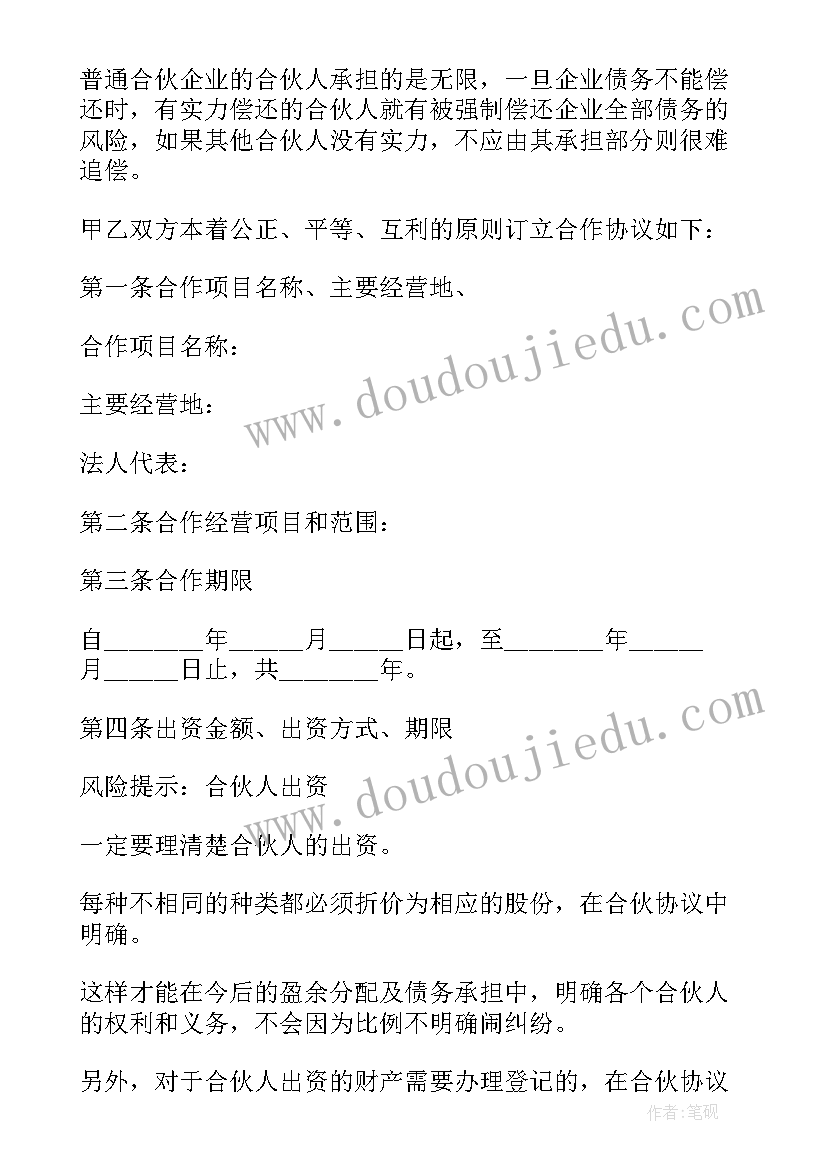 普通合伙企业的合伙人承担的是无限，一旦企业债务不能偿还时，有实力偿还的合伙人就有被强制偿还企业全部债务的风险，如果其他合伙人没有实力，不应由其承担部分则很难追偿。

甲乙双方本着公正、平等、互利的原则订立合作协议如下：

第一条合作项目名称、主要经营地、

合作项目名称：

主要经营地：

法人代表：

第二条合作经营项目和范围：

第三条合作期限

自_______年_____月_____日起，至_______年_____月_____日止，共_______年。

第四条出资金额、出资方式、期限

风险提示：合伙人出资

一定要理清楚合伙人的出资。

每种不相同的种类都必须折价为相应的股份，在合伙协议中明确。

这样才能在今后的盈余分配及债务承担中，明确各个合伙人的权利和义务，不会因为比例不明确闹纠纷。

另外，对于合伙人出资的财产需要办理登记的，在合伙协议

www.doudoujiedu.com

www.doudoujiedu.com

作者:笔砚